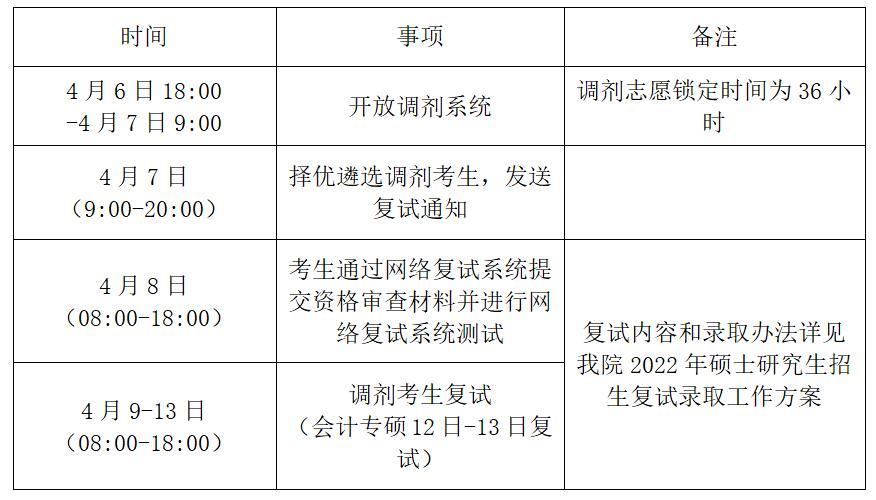 | 时间 | 事项 | 备注 |
|---|---|---|
| 4月6日18:00-4月7日9:00 | 开放调剂系统 | 调剂志愿锁定时间为36小时 |
| 4月7日（9:00-20:00） | 择优遴选调剂考生，发送复试通知 | |
| 4月8日（08:00-18:00） | 考生通过网络复试系统提交资格审查材料并进行网络复试系统测试 | 复试内容和录取办法详见我院2022年硕士研究生招生复试录取工作方案 |
| 4月9-13日（08:00-18:00） | 调剂考生复试（会计专硕12日-13日复试） | |